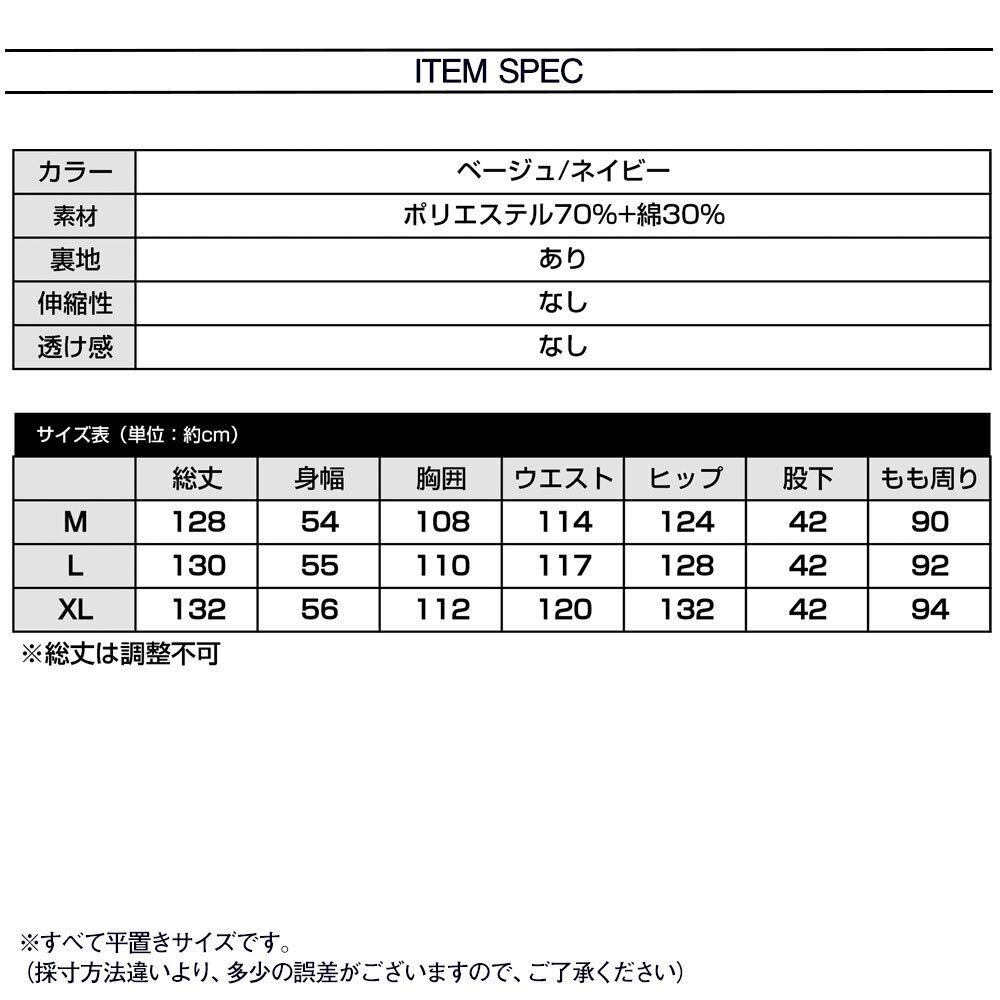 ITEM SPEC

| カラー | ベージュ/ネイビー |
|---|---|
| 素材 | ポリエステル70%+綿30% |
| 裏地 | あり |
| 伸縮性 | なし |
| 透け感 | なし |

サイズ表（単位：約cm）

| | 総丈 | 身幅 | 胸囲 | ウエスト | ヒップ | 股下 | もも周り |
|---|---|---|---|---|---|---|---|
| M | 128 | 54 | 108 | 114 | 124 | 42 | 90 |
| L | 130 | 55 | 110 | 117 | 128 | 42 | 92 |
| XL | 132 | 56 | 112 | 120 | 132 | 42 | 94 |

※総丈は調整不可

※すべて平置きサイズです。
（採寸方法違いより、多少の誤差がございますので、ご了承ください）